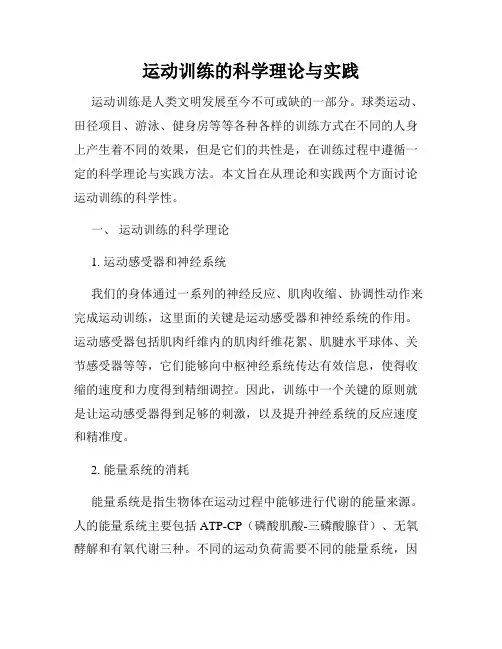 运动训练的科学理论与实践

运动训练是人类文明发展至今不可或缺的一部分。球类运动、田径项目、游泳、健身房等等各种各样的训练方式在不同的人身上产生着不同的效果，但是它们的共性是，在训练过程中遵循一定的科学理论与实践方法。本文旨在从理论和实践两个方面讨论运动训练的科学性。

一、 运动训练的科学理论

1. 运动感受器和神经系统

我们的身体通过一系列的神经反应、肌肉收缩、协调性动作来完成运动训练，这里面的关键是运动感受器和神经系统的作用。运动感受器包括肌肉纤维内的肌肉纤维花絮、肌腱水平球体、关节感受器等等，它们能够向中枢神经系统传达有效信息，使得收缩的速度和力度得到精细调控。因此，训练中一个关键的原则就是让运动感受器得到足够的刺激，以及提升神经系统的反应速度和精准度。

2. 能量系统的消耗

能量系统是指生物体在运动过程中能够进行代谢的能量来源。人的能量系统主要包括 ATP-CP（磷酸肌酸-三磷酸腺苷）、无氧酵解和有氧代谢三种。不同的运动负荷需要不同的能量系统，因